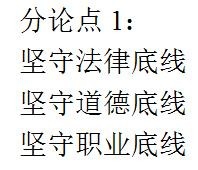 分论点 1：
坚守法律底线
坚守道德底线
坚守职业底线